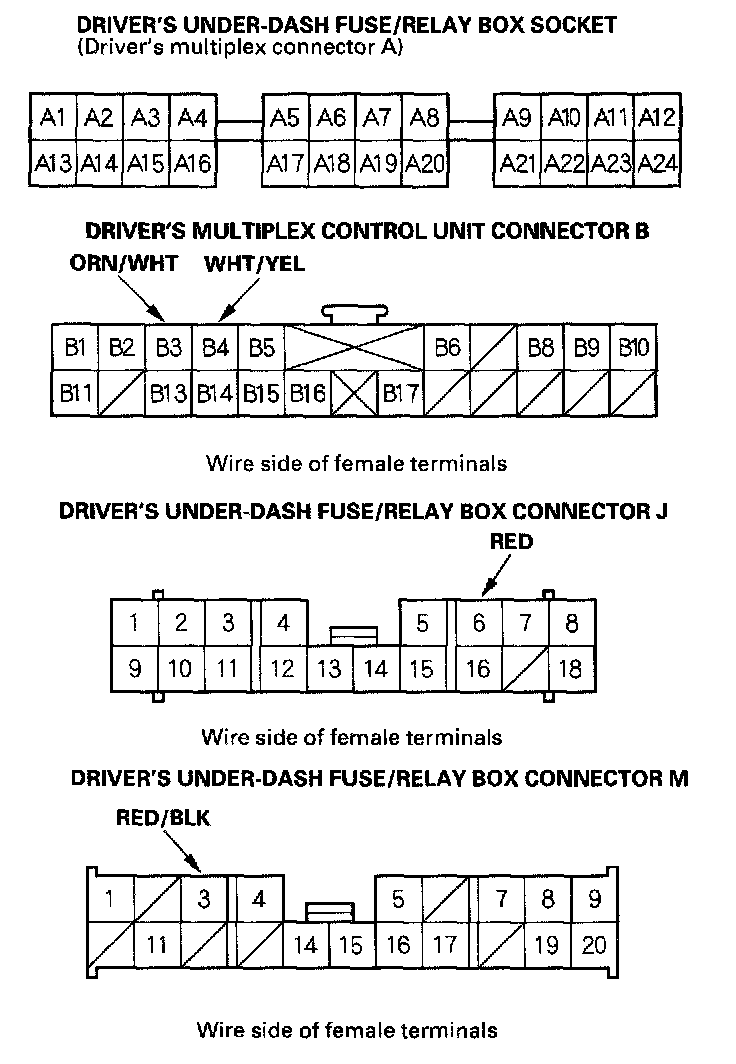 DRIVER'S UNDER-DASH FUSE/RELAY BOX SOCKET
(Driver's multiplex connector A)

A1 A2 A3 A4 A5 A6 A7 A8 A9 A10 A11 A12
A13 A14 A15 A16 A17 A18 A19 A20 A21 A22 A23 A24

DRIVER'S MULTIPLEX CONTROL UNIT CONNECTOR B

ORN/WHT WHT/YEL

B1 B2 B3 B4 B5 B6 B8 B9 B10
B11 B13 B14 B15 B16 B17

Wire side of female terminals

DRIVER'S UNDER-DASH FUSE/RELAY BOX CONNECTOR J

RED

1 2 3 4 5 6 7 8
9 10 11 12 13 14 15 16 18

Wire side of female terminals

DRIVER'S UNDER-DASH FUSE/RELAY BOX CONNECTOR M

RED/BLK

1 3 4 5 7 8 9
11 14 15 16 17 19 20

Wire side of female terminals